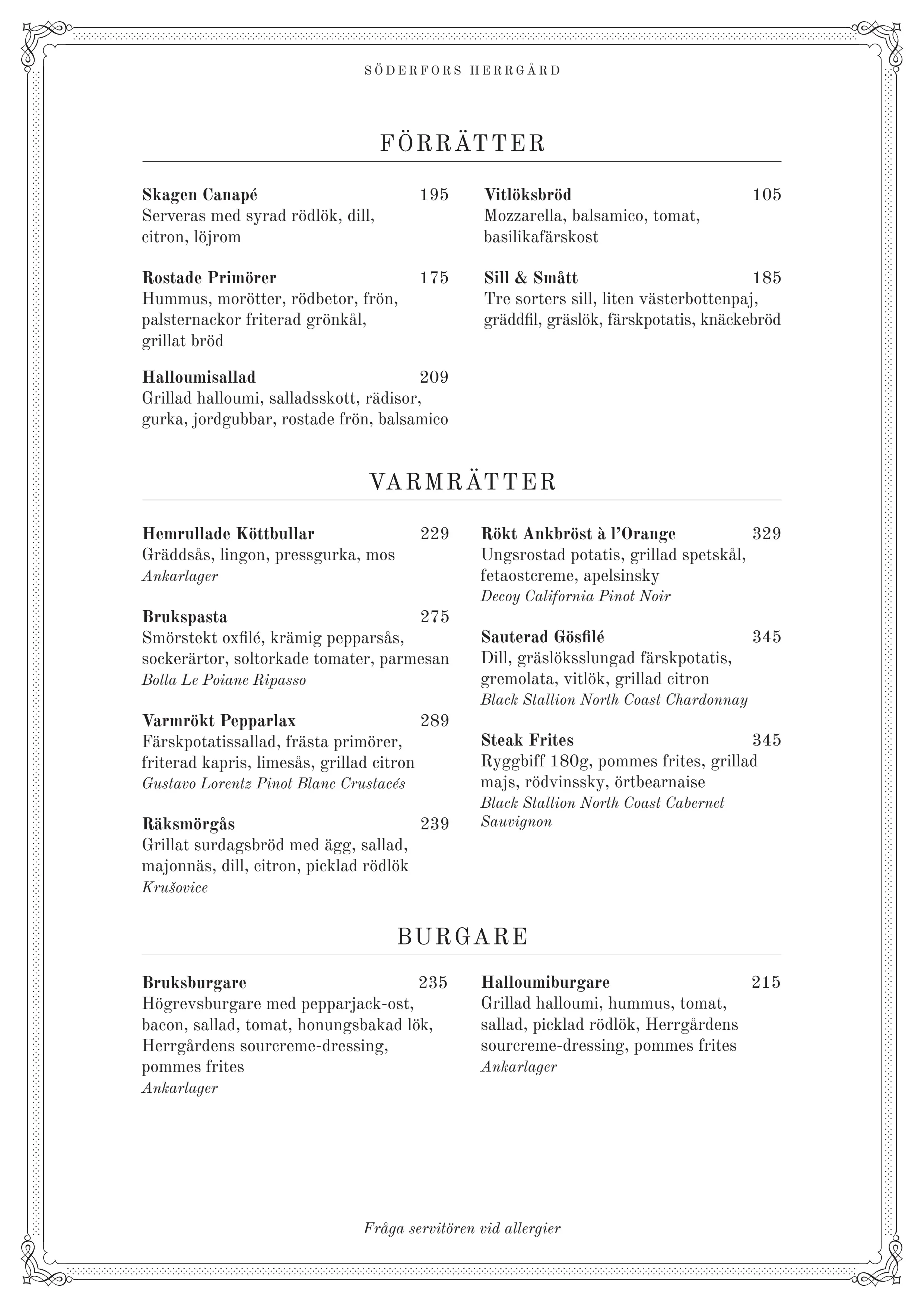 SÖDERFORS HERRGÅRD

FÖRRÄTTER

**Skagen Canapé** 195
Serveras med syrad rödlök, dill, citron, löjrom

**Rostade Primörer** 175
Hummus, morötter, rödbetor, frön, palsternackor friterad grönkål, grillat bröd

**Halloumisallad** 209
Grillad halloumi, salladsskott, rädisor, gurka, jordgubbar, rostade frön, balsamico

**Vitlöksbröd** 105
Mozzarella, balsamico, tomat, basilikafärskost

**Sill & Smått** 185
Tre sorters sill, liten västerbottenpaj, gräddfil, gräslök, färskpotatis, knäckebröd

VARMRÄTTER

**Hemrullade Köttbullar** 229
Gräddsås, lingon, pressgurka, mos
*Ankarlager*

**Brukspasta** 275
Smörstekt oxfilé, krämig pepparsås, sockerärtor, soltorkade tomater, parmesan
*Bolla Le Poiane Ripasso*

**Varmrökt Pepparlax** 289
Färskpotatissallad, frästa primörer, friterad kapris, limesås, grillad citron
*Gustavo Lorentz Pinot Blanc Crustacés*

**Räksmörgås** 239
Grillat surdagsbröd med ägg, sallad, majonnäs, dill, citron, picklad rödlök
*Krušovice*

**Rökt Ankbröst à l'Orange** 329
Ungsrostad potatis, grillad spetskål, fetaostcreme, apelsinsky
*Decoy California Pinot Noir*

**Sauterad Gösfilé** 345
Dill, gräslöksslungad färskpotatis, gremolata, vitlök, grillad citron
*Black Stallion North Coast Chardonnay*

**Steak Frites** 345
Ryggbiff 180g, pommes frites, grillad majs, rödvinssky, örtbearnaise
*Black Stallion North Coast Cabernet Sauvignon*

BURGARE

**Bruksburgare** 235
Högrevsburgare med pepparjack-ost, bacon, sallad, tomat, honungsbakad lök, Herrgårdens sourcreme-dressing, pommes frites
*Ankarlager*

**Halloumiburgare** 215
Grillad halloumi, hummus, tomat, sallad, picklad rödlök, Herrgårdens sourcreme-dressing, pommes frites
*Ankarlager*

*Fråga servitören vid allergier*